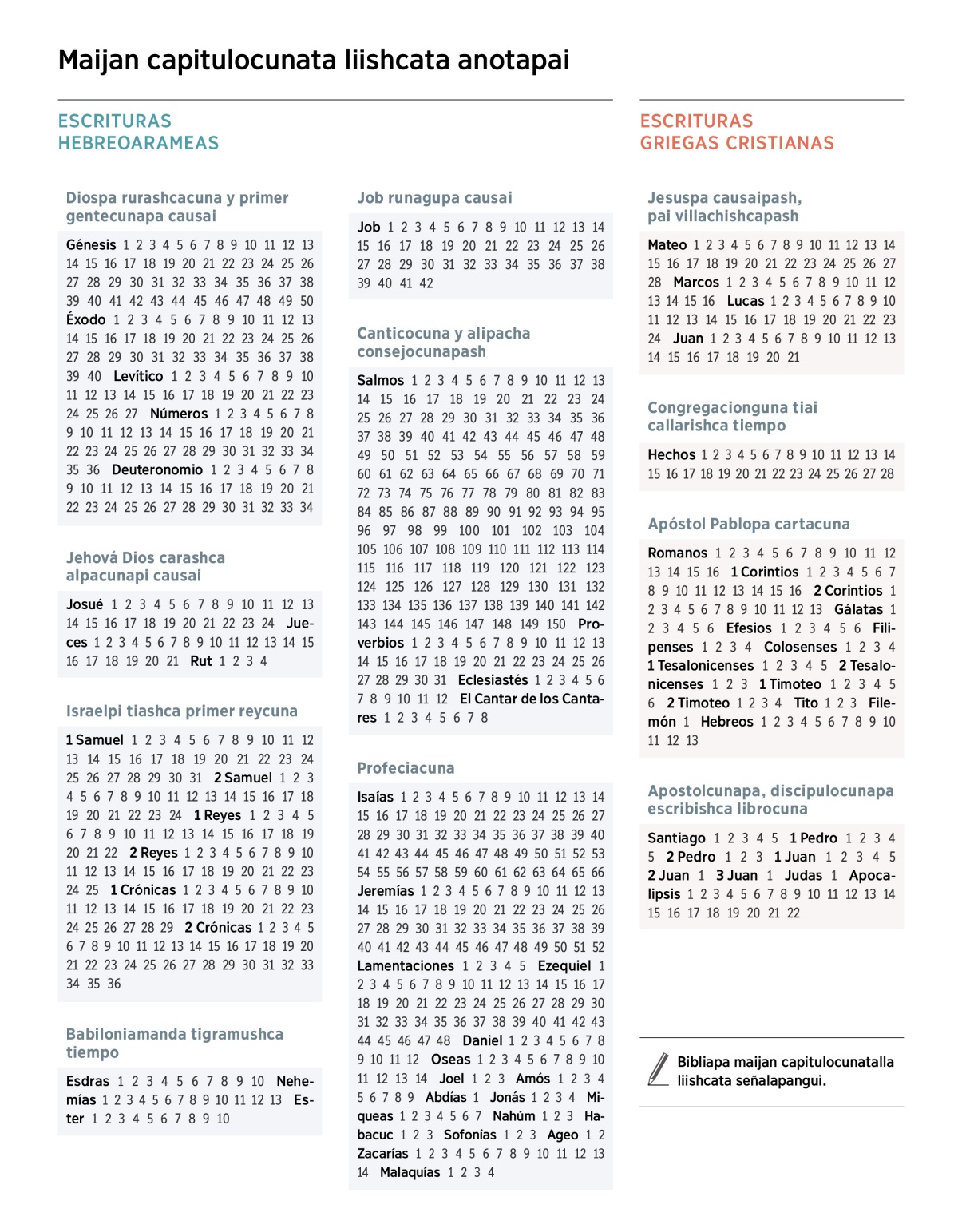 Maijan capitulocunata liishcata anotapai

ESCRITURAS HEBREOARAMEAS

Diospa rurashcacuna y primer gentecunapa causai

Génesis 1 2 3 4 5 6 7 8 9 10 11 12 13 14 15 16 17 18 19 20 21 22 23 24 25 26 27 28 29 30 31 32 33 34 35 36 37 38 39 40 41 42 43 44 45 46 47 48 49 50 Éxodo 1 2 3 4 5 6 7 8 9 10 11 12 13 14 15 16 17 18 19 20 21 22 23 24 25 26 27 28 29 30 31 32 33 34 35 36 37 38 39 40 Levítico 1 2 3 4 5 6 7 8 9 10 11 12 13 14 15 16 17 18 19 20 21 22 23 24 25 26 27 Números 1 2 3 4 5 6 7 8 9 10 11 12 13 14 15 16 17 18 19 20 21 22 23 24 25 26 27 28 29 30 31 32 33 34 35 36 Deuteronomio 1 2 3 4 5 6 7 8 9 10 11 12 13 14 15 16 17 18 19 20 21 22 23 24 25 26 27 28 29 30 31 32 33 34

Jehová Dios carashca alpacunapi causai

Josué 1 2 3 4 5 6 7 8 9 10 11 12 13 14 15 16 17 18 19 20 21 22 23 24 Jueces 1 2 3 4 5 6 7 8 9 10 11 12 13 14 15 16 17 18 19 20 21 Rut 1 2 3 4

Israelpi tiashca primer reycuna

1 Samuel 1 2 3 4 5 6 7 8 9 10 11 12 13 14 15 16 17 18 19 20 21 22 23 24 25 26 27 28 29 30 31 2 Samuel 1 2 3 4 5 6 7 8 9 10 11 12 13 14 15 16 17 18 19 20 21 22 23 24 1 Reyes 1 2 3 4 5 6 7 8 9 10 11 12 13 14 15 16 17 18 19 20 21 22 2 Reyes 1 2 3 4 5 6 7 8 9 10 11 12 13 14 15 16 17 18 19 20 21 22 23 24 25 1 Crónicas 1 2 3 4 5 6 7 8 9 10 11 12 13 14 15 16 17 18 19 20 21 22 23 24 25 26 27 28 29 2 Crónicas 1 2 3 4 5 6 7 8 9 10 11 12 13 14 15 16 17 18 19 20 21 22 23 24 25 26 27 28 29 30 31 32 33 34 35 36

Babiloniamanda tigramushca tiempo

Esdras 1 2 3 4 5 6 7 8 9 10 Nehemías 1 2 3 4 5 6 7 8 9 10 11 12 13 Ester 1 2 3 4 5 6 7 8 9 10

Job runagupa causai

Job 1 2 3 4 5 6 7 8 9 10 11 12 13 14 15 16 17 18 19 20 21 22 23 24 25 26 27 28 29 30 31 32 33 34 35 36 37 38 39 40 41 42

Canticocuna y alipacha consejocunapash

Salmos 1 2 3 4 5 6 7 8 9 10 11 12 13 14 15 16 17 18 19 20 21 22 23 24 25 26 27 28 29 30 31 32 33 34 35 36 37 38 39 40 41 42 43 44 45 46 47 48 49 50 51 52 53 54 55 56 57 58 59 60 61 62 63 64 65 66 67 68 69 70 71 72 73 74 75 76 77 78 79 80 81 82 83 84 85 86 87 88 89 90 91 92 93 94 95 96 97 98 99 100 101 102 103 104 105 106 107 108 109 110 111 112 113 114 115 116 117 118 119 120 121 122 123 124 125 126 127 128 129 130 131 132 133 134 135 136 137 138 139 140 141 142 143 144 145 146 147 148 149 150 Proverbios 1 2 3 4 5 6 7 8 9 10 11 12 13 14 15 16 17 18 19 20 21 22 23 24 25 26 27 28 29 30 31 Eclesiastés 1 2 3 4 5 6 7 8 9 10 11 12 El Cantar de los Cantares 1 2 3 4 5 6 7 8

Profeciacuna

Isaías 1 2 3 4 5 6 7 8 9 10 11 12 13 14 15 16 17 18 19 20 21 22 23 24 25 26 27 28 29 30 31 32 33 34 35 36 37 38 39 40 41 42 43 44 45 46 47 48 49 50 51 52 53 54 55 56 57 58 59 60 61 62 63 64 65 66 Jeremías 1 2 3 4 5 6 7 8 9 10 11 12 13 14 15 16 17 18 19 20 21 22 23 24 25 26 27 28 29 30 31 32 33 34 35 36 37 38 39 40 41 42 43 44 45 46 47 48 49 50 51 52 Lamentaciones 1 2 3 4 5 Ezequiel 1 2 3 4 5 6 7 8 9 10 11 12 13 14 15 16 17 18 19 20 21 22 23 24 25 26 27 28 29 30 31 32 33 34 35 36 37 38 39 40 41 42 43 44 45 46 47 48 Daniel 1 2 3 4 5 6 7 8 9 10 11 12 Oseas 1 2 3 4 5 6 7 8 9 10 11 12 13 14 Joel 1 2 3 Amós 1 2 3 4 5 6 7 8 9 Abdías 1 Jonás 1 2 3 4 Miqueas 1 2 3 4 5 6 7 Nahúm 1 2 3 Habacuc 1 2 3 Sofonías 1 2 3 Ageo 1 2 Zacarías 1 2 3 4 5 6 7 8 9 10 11 12 13 14 Malaquías 1 2 3 4

ESCRITURAS GRIEGAS CRISTIANAS

Jesuspa causaipash, pai villachishcapash

Mateo 1 2 3 4 5 6 7 8 9 10 11 12 13 14 15 16 17 18 19 20 21 22 23 24 25 26 27 28 Marcos 1 2 3 4 5 6 7 8 9 10 11 12 13 14 15 16 Lucas 1 2 3 4 5 6 7 8 9 10 11 12 13 14 15 16 17 18 19 20 21 22 23 24 Juan 1 2 3 4 5 6 7 8 9 10 11 12 13 14 15 16 17 18 19 20 21

Congregacionguna tiai callarishca tiempo

Hechos 1 2 3 4 5 6 7 8 9 10 11 12 13 14 15 16 17 18 19 20 21 22 23 24 25 26 27 28

Apóstol Pablopa cartacuna

Romanos 1 2 3 4 5 6 7 8 9 10 11 12 13 14 15 16 1 Corintios 1 2 3 4 5 6 7 8 9 10 11 12 13 14 15 16 2 Corintios 1 2 3 4 5 6 7 8 9 10 11 12 13 Gálatas 1 2 3 4 5 6 Efesios 1 2 3 4 5 6 Filipenses 1 2 3 4 Colosenses 1 2 3 4 1 Tesalonicenses 1 2 3 4 5 2 Tesalonicenses 1 2 3 1 Timoteo 1 2 3 4 5 6 2 Timoteo 1 2 3 4 Tito 1 2 3 Filemón 1 Hebreos 1 2 3 4 5 6 7 8 9 10 11 12 13

Apostolcunapa, discipulocunapa escribishca librocuna

Santiago 1 2 3 4 5 1 Pedro 1 2 3 4 5 2 Pedro 1 2 3 1 Juan 1 2 3 4 5 2 Juan 1 3 Juan 1 Judas 1 Apocalipsis 1 2 3 4 5 6 7 8 9 10 11 12 13 14 15 16 17 18 19 20 21 22

Bibliapa maijan capitulocunatalla liishcata señalapangui.